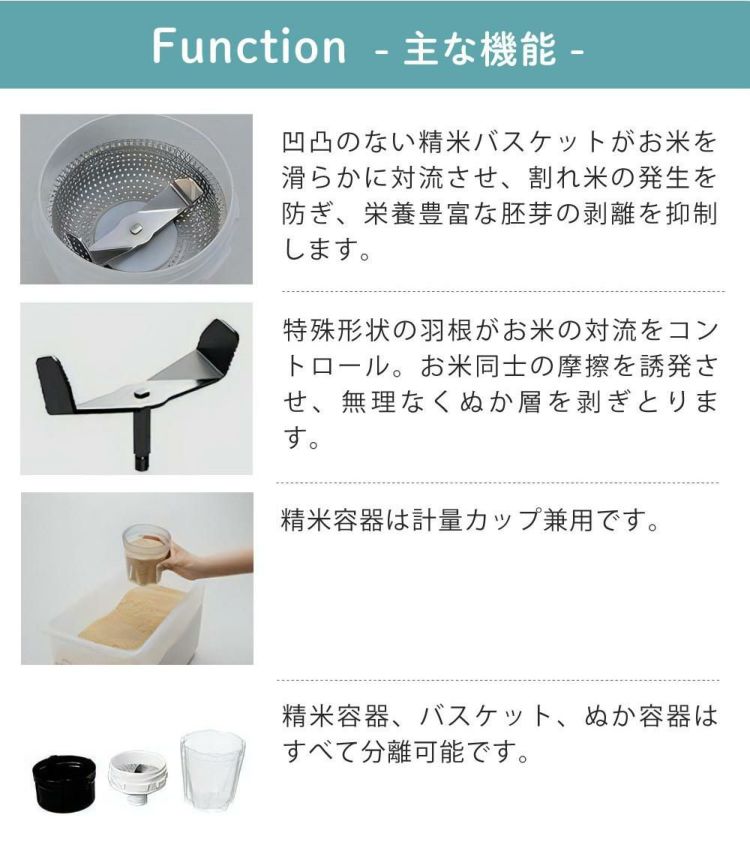 Function - 主な機能 -

凹凸のない精米バスケットがお米を滑らかに対流させ、割れ米の発生を防ぎ、栄養豊富な胚芽の剥離を抑制します。

特殊形状の羽根がお米の対流をコントロール。お米同士の摩擦を誘発させ、無理なくぬか層を剥ぎとります。

精米容器は計量カップ兼用です。

精米容器、バスケット、ぬか容器はすべて分離可能です。